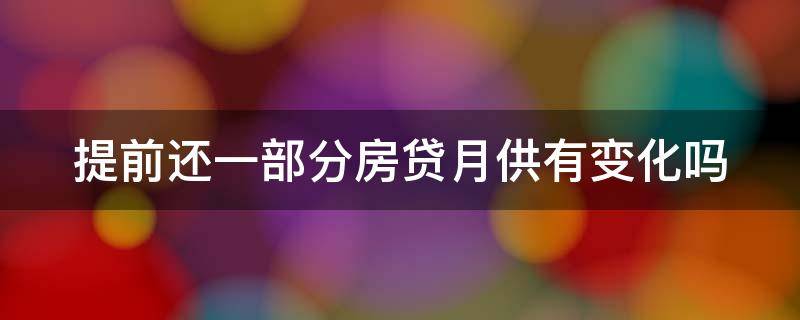 提前还一部分房贷月供有变化吗